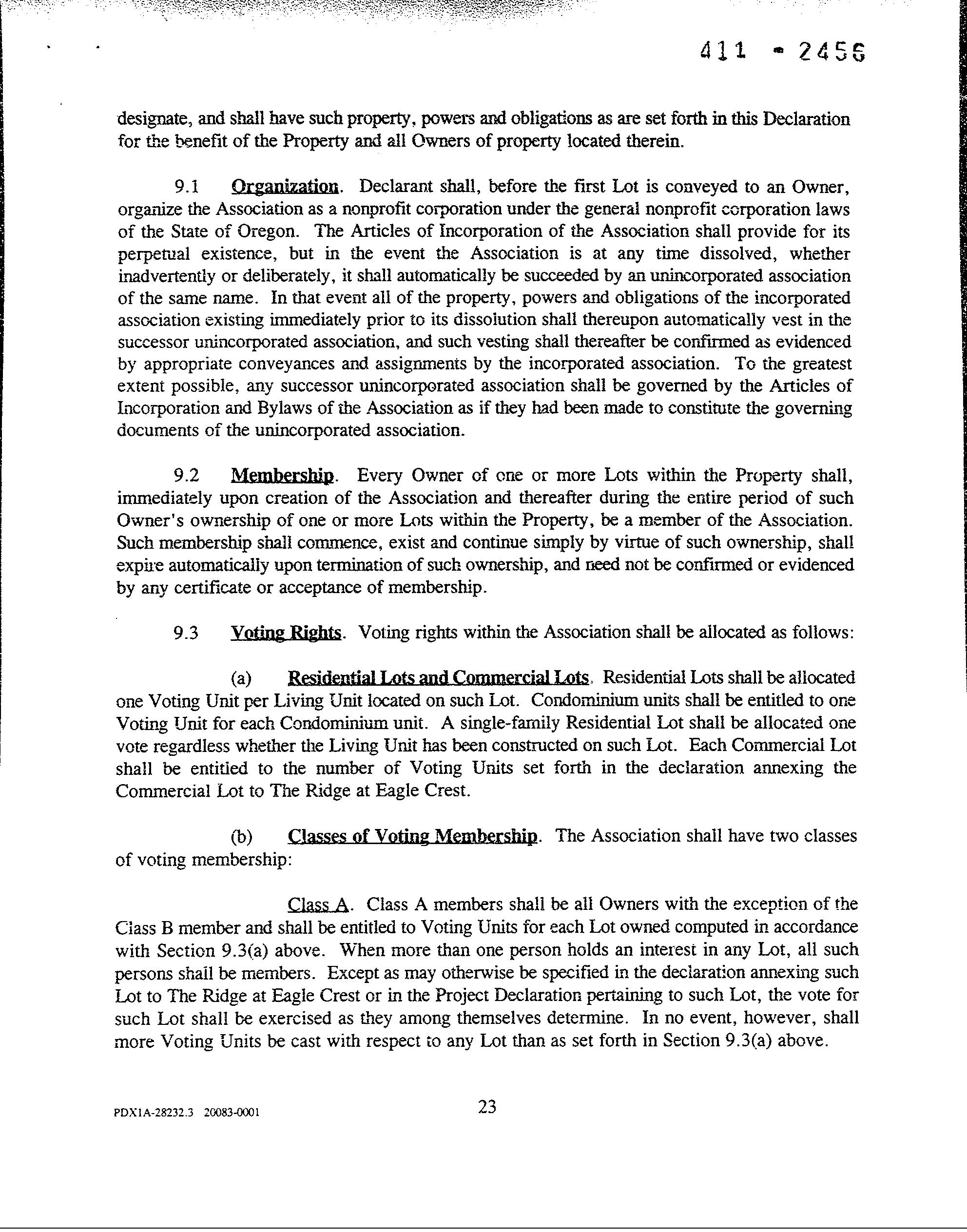 411 - 2456

designate, and shall have such property, powers and obligations as are set forth in this Declaration for the benefit of the Property and all Owners of property located therein.

9.1 Organization. Declarant shall, before the first Lot is conveyed to an Owner, organize the Association as a nonprofit corporation under the general nonprofit corporation laws of the State of Oregon. The Articles of Incorporation of the Association shall provide for its perpetual existence, but in the event the Association is at any time dissolved, whether inadvertently or deliberately, it shall automatically be succeeded by an unincorporated association of the same name. In that event all of the property, powers and obligations of the incorporated association existing immediately prior to its dissolution shall thereupon automatically vest in the successor unincorporated association, and such vesting shall thereafter be confirmed as evidenced by appropriate conveyances and assignments by the incorporated association. To the greatest extent possible, any successor unincorporated association shall be governed by the Articles of Incorporation and Bylaws of the Association as if they had been made to constitute the governing documents of the unincorporated association.

9.2 Membership. Every Owner of one or more Lots within the Property shall, immediately upon creation of the Association and thereafter during the entire period of such Owner's ownership of one or more Lots within the Property, be a member of the Association. Such membership shall commence, exist and continue simply by virtue of such ownership, shall expire automatically upon termination of such ownership, and need not be confirmed or evidenced by any certificate or acceptance of membership.

9.3 Voting Rights. Voting rights within the Association shall be allocated as follows:

(a) Residential Lots and Commercial Lots. Residential Lots shall be allocated one Voting Unit per Living Unit located on such Lot. Condominium units shall be entitled to one Voting Unit for each Condominium unit. A single-family Residential Lot shall be allocated one vote regardless whether the Living Unit has been constructed on such Lot. Each Commercial Lot shall be entitled to the number of Voting Units set forth in the declaration annexing the Commercial Lot to The Ridge at Eagle Crest.

(b) Classes of Voting Membership. The Association shall have two classes of voting membership:

Class A. Class A members shall be all Owners with the exception of the Class B member and shall be entitled to Voting Units for each Lot owned computed in accordance with Section 9.3(a) above. When more than one person holds an interest in any Lot, all such persons shall be members. Except as may otherwise be specified in the declaration annexing such Lot to The Ridge at Eagle Crest or in the Project Declaration pertaining to such Lot, the vote for such Lot shall be exercised as they among themselves determine. In no event, however, shall more Voting Units be cast with respect to any Lot than as set forth in Section 9.3(a) above.

PDX1A-28232.3 20083-0001

23